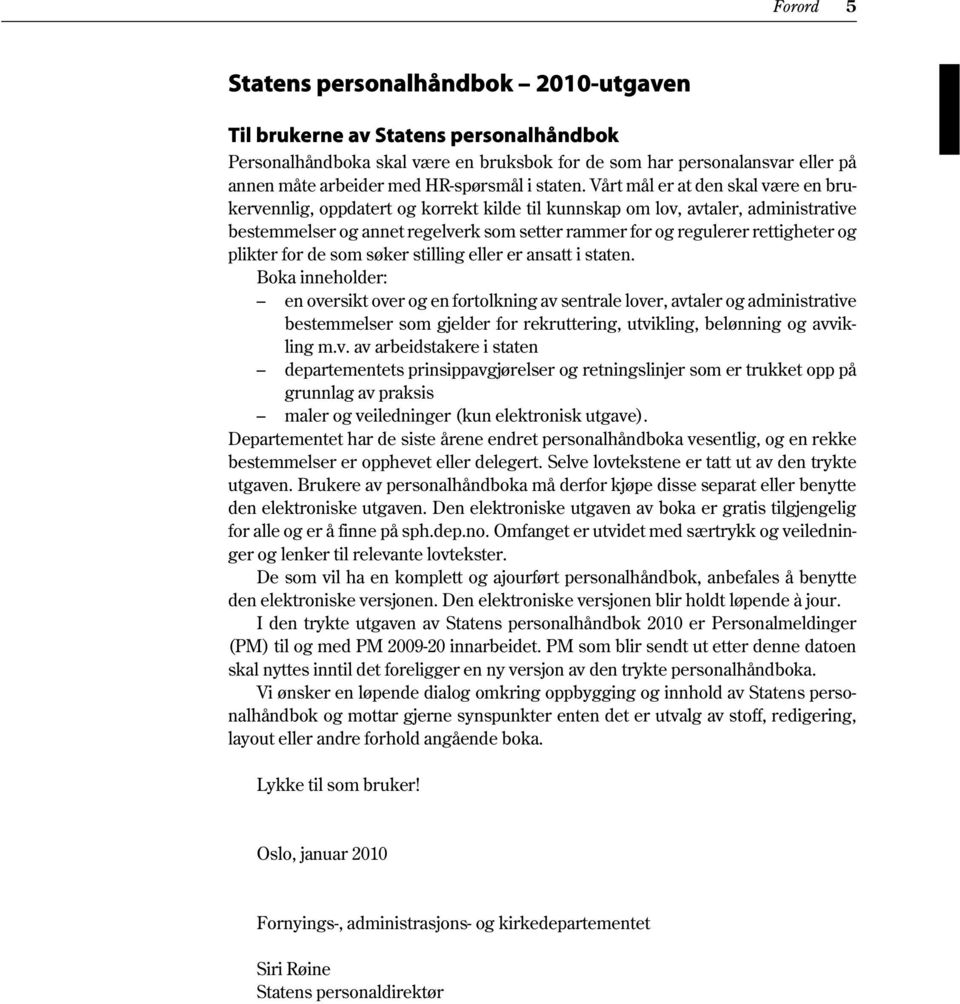 Forord 5

Statens personalhåndbok – 2010-utgaven

Til brukerne av Statens personalhåndbok
Personalhåndboka skal være en bruksbok for de som har personalansvar eller på annen måte arbeider med HR-spørsmål i staten. Vårt mål er at den skal være en brukervennlig, oppdatert og korrekt kilde til kunnskap om lov, avtaler, administrative bestemmelser og annet regelverk som setter rammer for og regulerer rettigheter og plikter for de som søker stilling eller er ansatt i staten.
Boka inneholder:
– en oversikt over og en fortolkning av sentrale lover, avtaler og administrative bestemmelser som gjelder for rekruttering, utvikling, belønning og avvikling m.v. av arbeidstakere i staten
– departementets prinsippavgjørelser og retningslinjer som er trukket opp på grunnlag av praksis
– maler og veiledninger (kun elektronisk utgave).
Departementet har de siste årene endret personalhåndboka vesentlig, og en rekke bestemmelser er opphevet eller delegert. Selve lovtekstene er tatt ut av den trykte utgaven. Brukere av personalhåndboka må derfor kjøpe disse separat eller benytte den elektroniske utgaven. Den elektroniske utgaven av boka er gratis tilgjengelig for alle og er å finne på sph.dep.no. Omfanget er utvidet med særtrykk og veiledninger og lenker til relevante lovtekster.
De som vil ha en komplett og ajourført personalhåndbok, anbefales å benytte den elektroniske versjonen. Den elektroniske versjonen blir holdt løpende à jour.
I den trykte utgaven av Statens personalhåndbok 2010 er Personalmeldinger (PM) til og med PM 2009-20 innarbeidet. PM som blir sendt ut etter denne datoen skal nyttes inntil det foreligger en ny versjon av den trykte personalhåndboka.
Vi ønsker en løpende dialog omkring oppbygging og innhold av Statens personalhåndbok og mottar gjerne synspunkter enten det er utvalg av stoff, redigering, layout eller andre forhold angående boka.

Lykke til som bruker!

Oslo, januar 2010

Fornyings-, administrasjons- og kirkedepartementet

Siri Røine
Statens personaldirektør